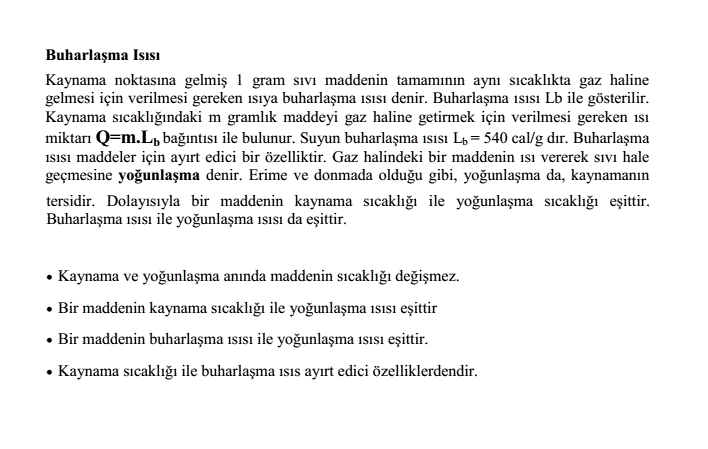 Buharlaşma Isısı

Kaynama noktasına gelmiş 1 gram sıvı maddenin tamamının aynı sıcaklıkta gaz haline gelmesi için verilmesi gereken ısıya buharlaşma ısısı denir. Buharlaşma ısısı Lb ile gösterilir. Kaynama sıcaklığındaki m gramlık maddeyi gaz haline getirmek için verilmesi gereken ısı miktarı $Q=m.L_b$ bağıntısı ile bulunur. Suyun buharlaşma ısısı $L_b = 540$ cal/g dır. Buharlaşma ısısı maddeler için ayırt edici bir özelliktir. Gaz halindeki bir maddenin ısı vererek sıvı hale geçmesine yoğunlaşma denir. Erime ve donmada olduğu gibi, yoğunlaşma da, kaynamanın tersidir. Dolayısıyla bir maddenin kaynama sıcaklığı ile yoğunlaşma sıcaklığı eşittir. Buharlaşma ısısı ile yoğunlaşma ısısı da eşittir.

• Kaynama ve yoğunlaşma anında maddenin sıcaklığı değişmez.

• Bir maddenin kaynama sıcaklığı ile yoğunlaşma ısısı eşittir

• Bir maddenin buharlaşma ısısı ile yoğunlaşma ısısı eşittir.

• Kaynama sıcaklığı ile buharlaşma ısıs ayırt edici özelliklerdendir.